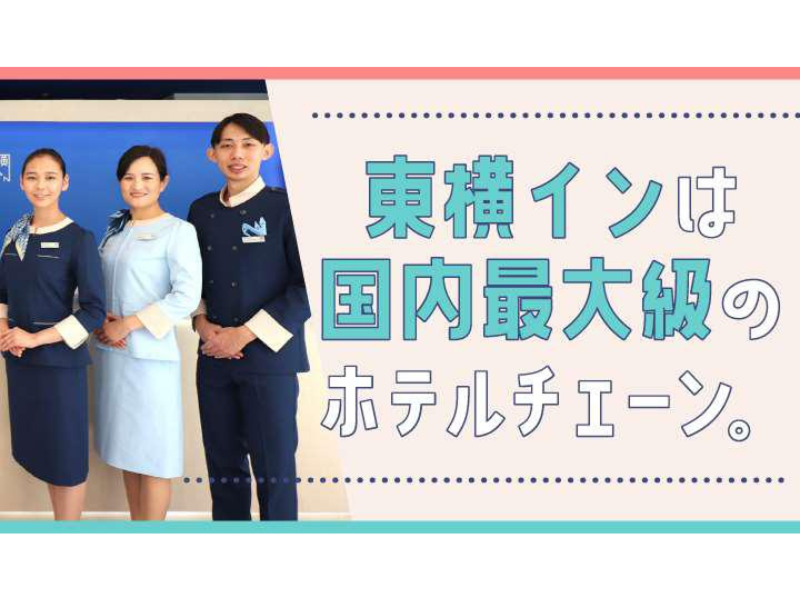 東横インは
国内最大級の
ホテルチェーン。